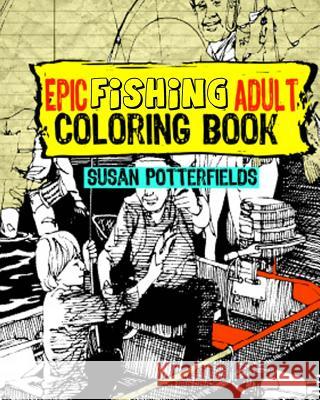 EPIC FISHING ADULT COLORING BOOK

SUSAN POTTERFIELDS

Kraina Książek